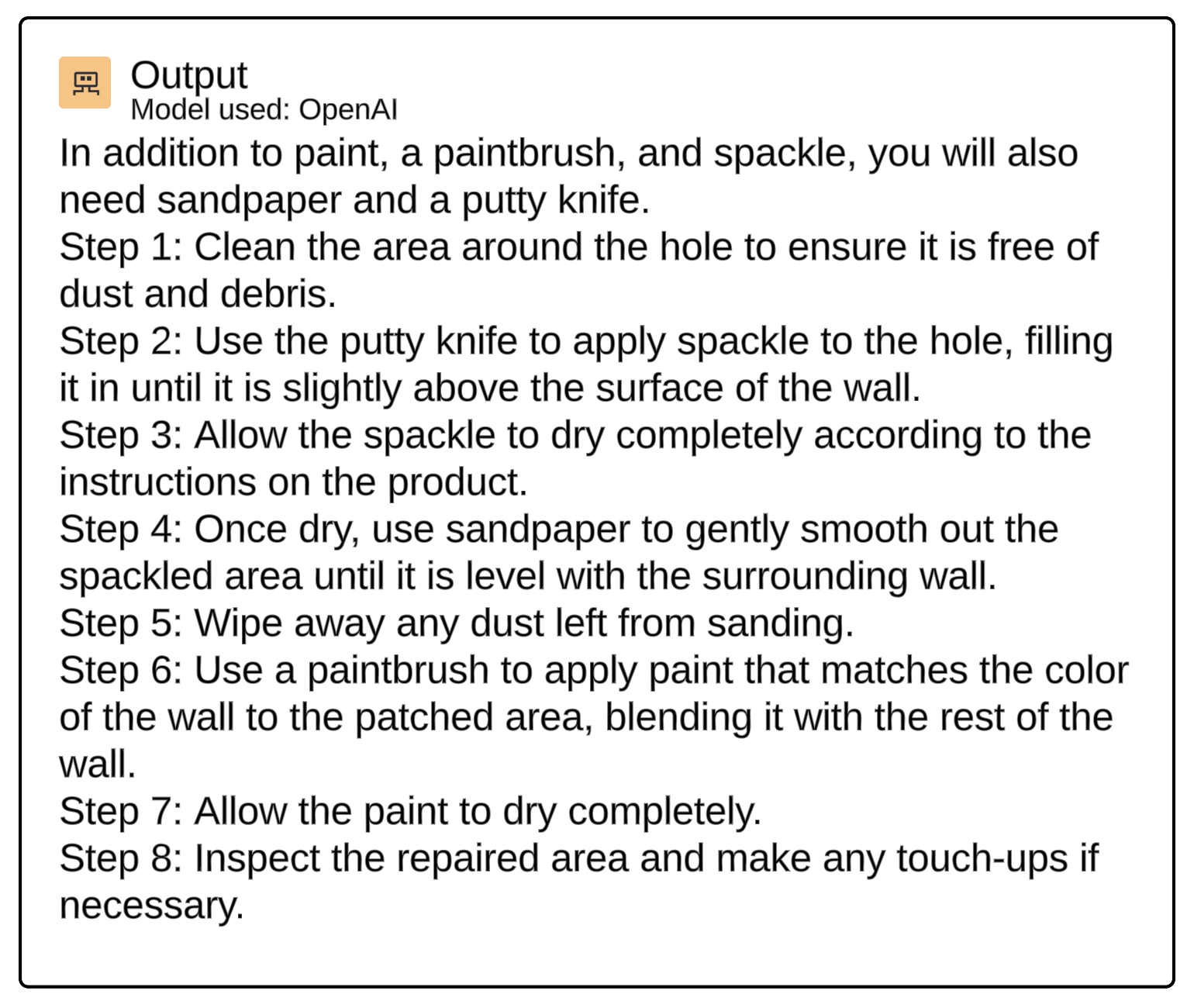 Output
Model used: OpenAI

In addition to paint, a paintbrush, and spackle, you will also need sandpaper and a putty knife.
Step 1: Clean the area around the hole to ensure it is free of dust and debris.
Step 2: Use the putty knife to apply spackle to the hole, filling it in until it is slightly above the surface of the wall.
Step 3: Allow the spackle to dry completely according to the instructions on the product.
Step 4: Once dry, use sandpaper to gently smooth out the spackled area until it is level with the surrounding wall.
Step 5: Wipe away any dust left from sanding.
Step 6: Use a paintbrush to apply paint that matches the color of the wall to the patched area, blending it with the rest of the wall.
Step 7: Allow the paint to dry completely.
Step 8: Inspect the repaired area and make any touch-ups if necessary.